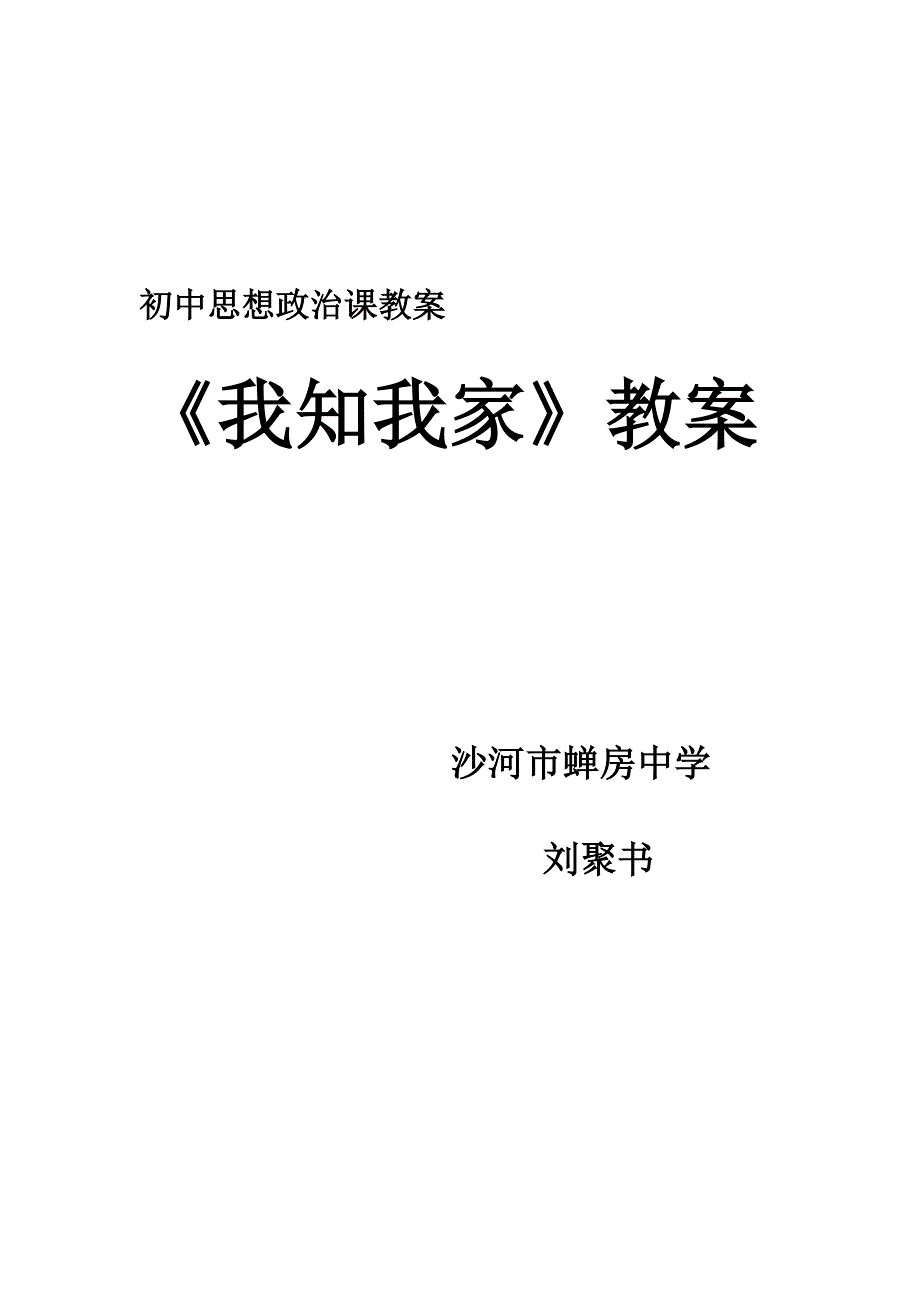 初中思想政治课教案

《我知我家》教案

沙河市蝉房中学

刘聚书